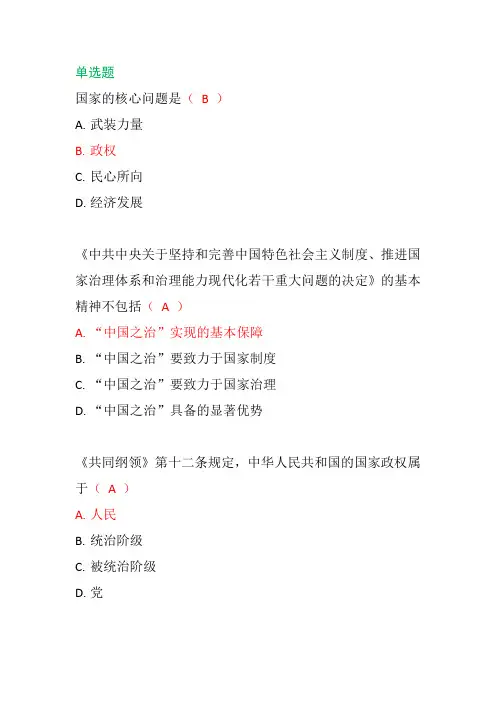 单选题

国家的核心问题是（ B ）

A. 武装力量

B. 政权

C. 民心所向

D. 经济发展

《中共中央关于坚持和完善中国特色社会主义制度、推进国家治理体系和治理能力现代化若干重大问题的决定》的基本精神不包括（ A ）

A. “中国之治”实现的基本保障

B. “中国之治”要致力于国家制度

C. “中国之治”要致力于国家治理

D. “中国之治”具备的显著优势

《共同纲领》第十二条规定，中华人民共和国的国家政权属于（ A ）

A. 人民

B. 统治阶级

C. 被统治阶级

D. 党